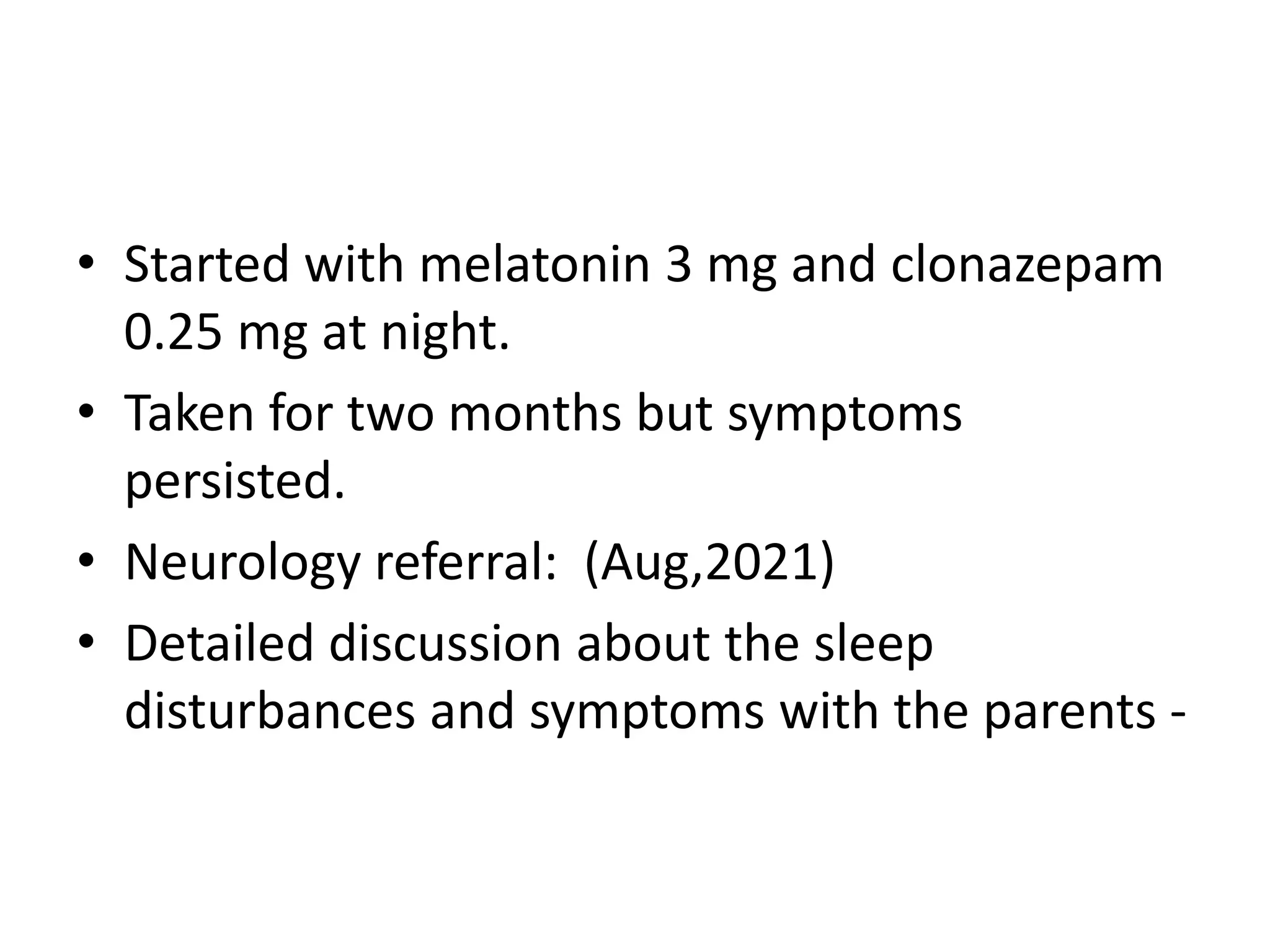 • Started with melatonin 3 mg and clonazepam 0.25 mg at night.

• Taken for two months but symptoms persisted.

• Neurology referral:  (Aug,2021)

• Detailed discussion about the sleep disturbances and symptoms with the parents -